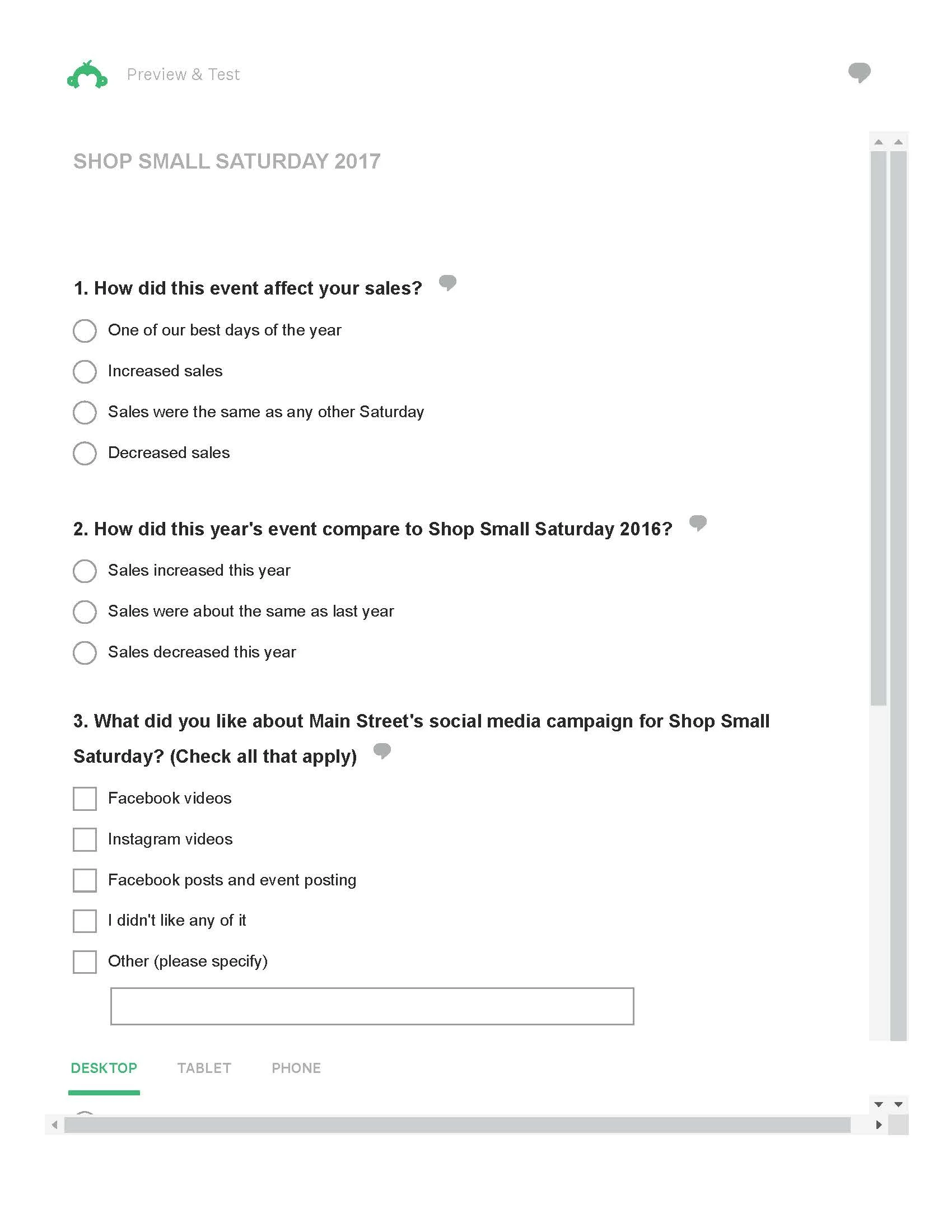 Preview & Test

SHOP SMALL SATURDAY 2017

1. How did this event affect your sales?

One of our best days of the year

Increased sales

Sales were the same as any other Saturday

Decreased sales

2. How did this year's event compare to Shop Small Saturday 2016?

Sales increased this year

Sales were about the same as last year

Sales decreased this year

3. What did you like about Main Street's social media campaign for Shop Small Saturday? (Check all that apply)

Facebook videos

Instagram videos

Facebook posts and event posting

I didn't like any of it

Other (please specify)

DESKTOP TABLET PHONE